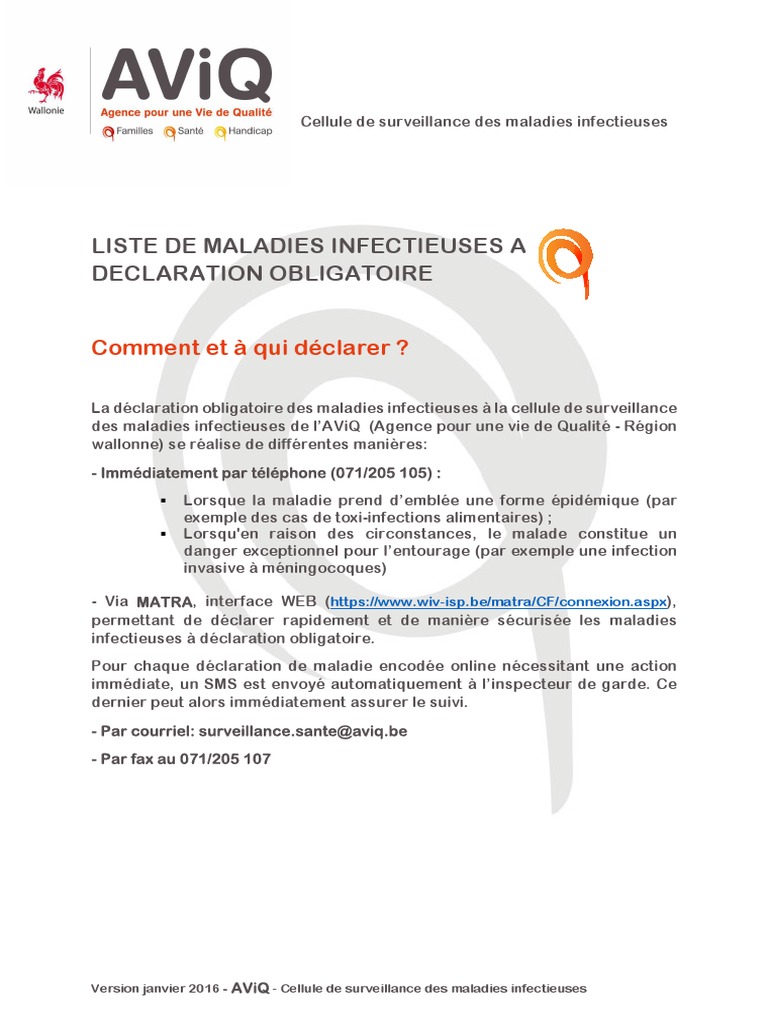 Wallonie

AViQ
Agence pour une Vie de Qualité
Familles Santé Handicap

Cellule de surveillance des maladies infectieuses

LISTE DE MALADIES INFECTIEUSES A DECLARATION OBLIGATOIRE

Comment et à qui déclarer ?

La déclaration obligatoire des maladies infectieuses à la cellule de surveillance des maladies infectieuses de l'AViQ (Agence pour une vie de Qualité - Région wallonne) se réalise de différentes manières:

- Immédiatement par téléphone (071/205 105) :

▪ Lorsque la maladie prend d'emblée une forme épidémique (par exemple des cas de toxi-infections alimentaires) ;
▪ Lorsqu'en raison des circonstances, le malade constitue un danger exceptionnel pour l'entourage (par exemple une infection invasive à méningocoques)

- Via MATRA, interface WEB (https://www.wiv-isp.be/matra/CF/connexion.aspx), permettant de déclarer rapidement et de manière sécurisée les maladies infectieuses à déclaration obligatoire.

Pour chaque déclaration de maladie encodée online nécessitant une action immédiate, un SMS est envoyé automatiquement à l'inspecteur de garde. Ce dernier peut alors immédiatement assurer le suivi.

- Par courriel: surveillance.sante@aviq.be

- Par fax au 071/205 107

Version janvier 2016 - AViQ - Cellule de surveillance des maladies infectieuses